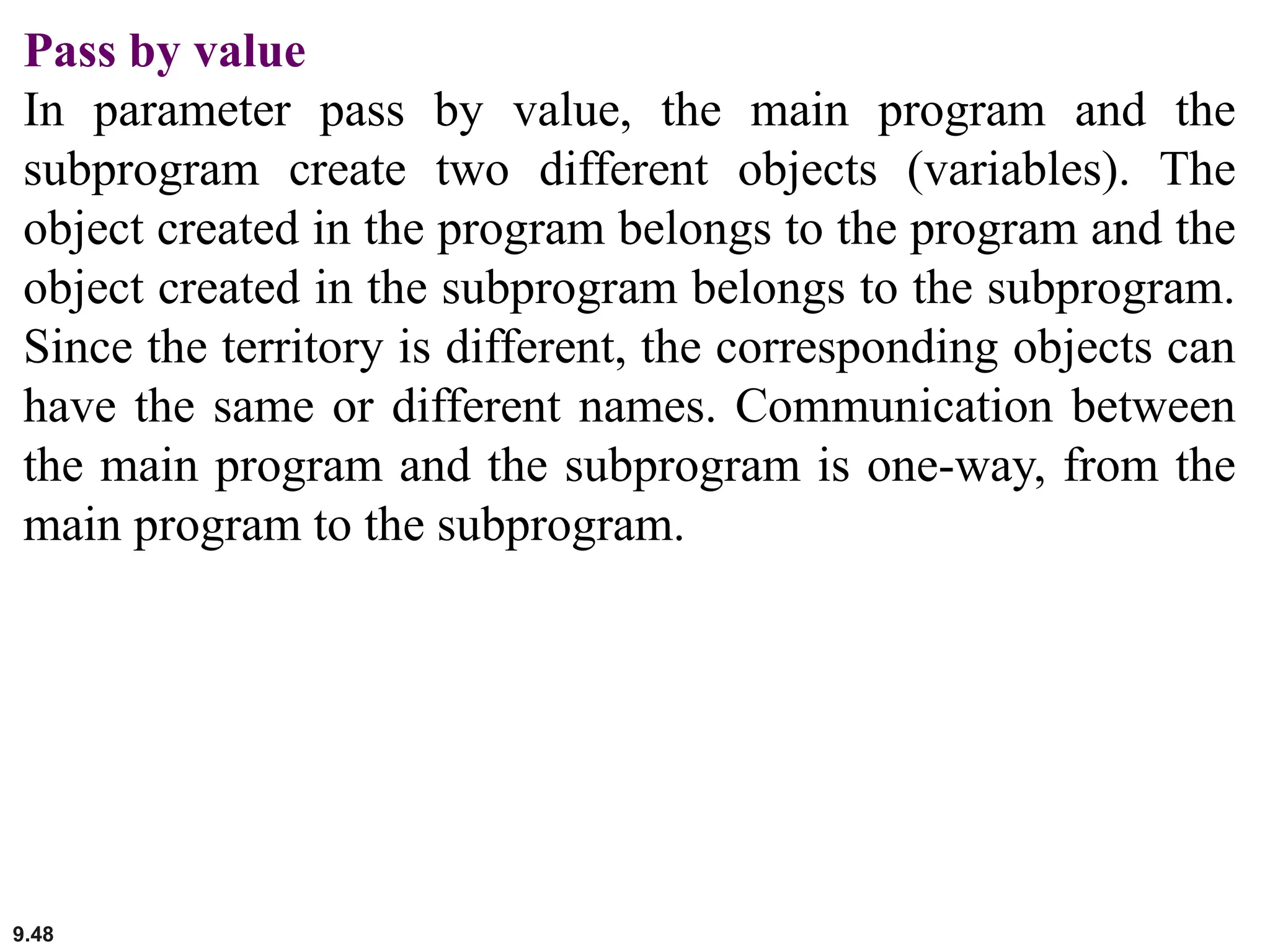 Pass by value

In parameter pass by value, the main program and the subprogram create two different objects (variables). The object created in the program belongs to the program and the object created in the subprogram belongs to the subprogram. Since the territory is different, the corresponding objects can have the same or different names. Communication between the main program and the subprogram is one-way, from the main program to the subprogram.

9.48